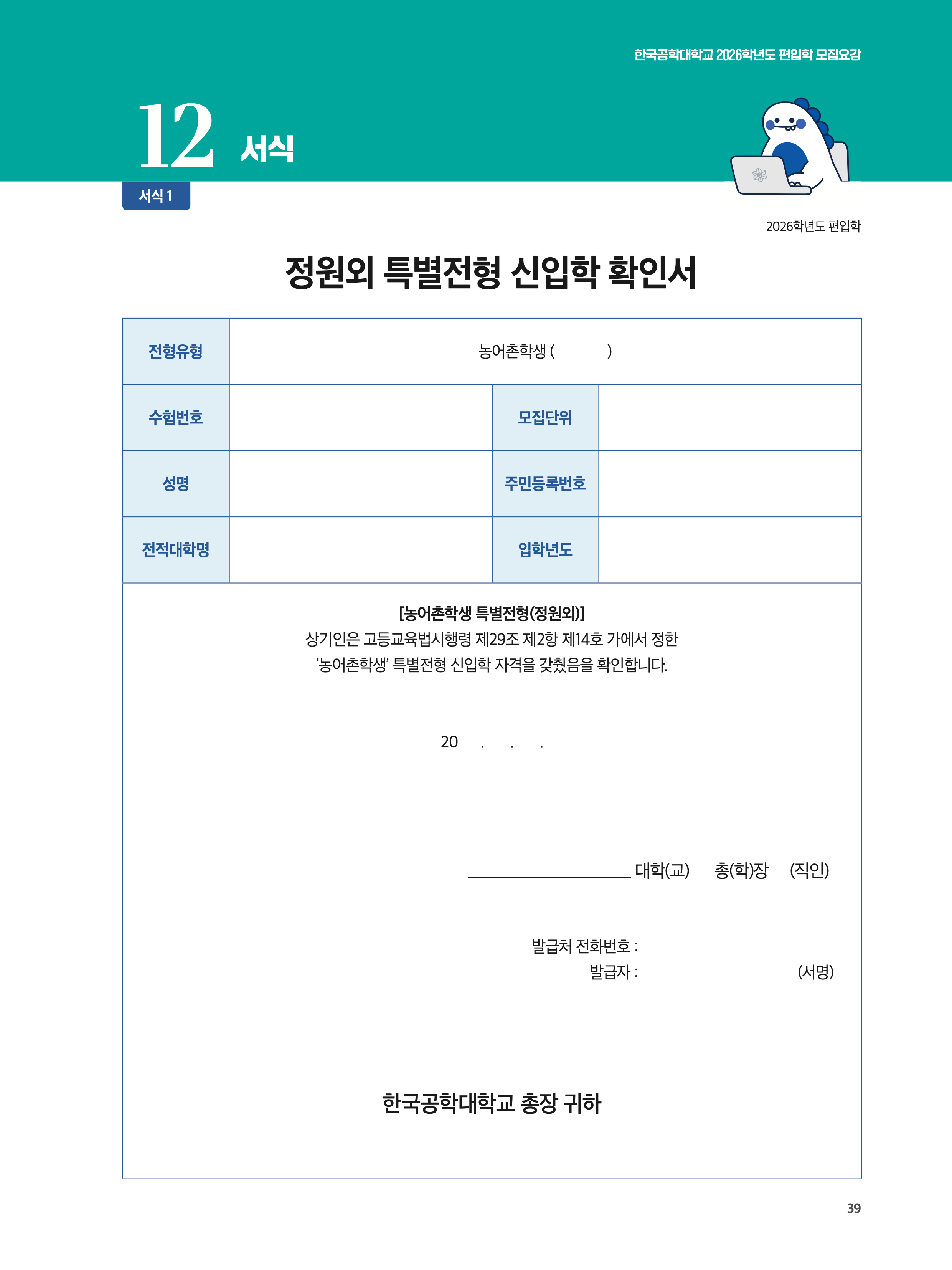 한국공학대학교 2026학년도 편입학 모집요강

12 서식

서식 1

2026학년도 편입학

정원외 특별전형 신입학 확인서

전형유형
농어촌학생 (            )

수험번호
모집단위

성명
주민등록번호

전적대학명
입학년도

[농어촌학생 특별전형(정원외)]
상기인은 고등교육법시행령 제29조 제2항 제14호 가에서 정한
'농어촌학생' 특별전형 신입학 자격을 갖췄음을 확인합니다.

20    .    .    .

____ 대학(교)    총(학)장    (직인)

발급처 전화번호 :
발급자 :    (서명)

한국공학대학교 총장 귀하

39